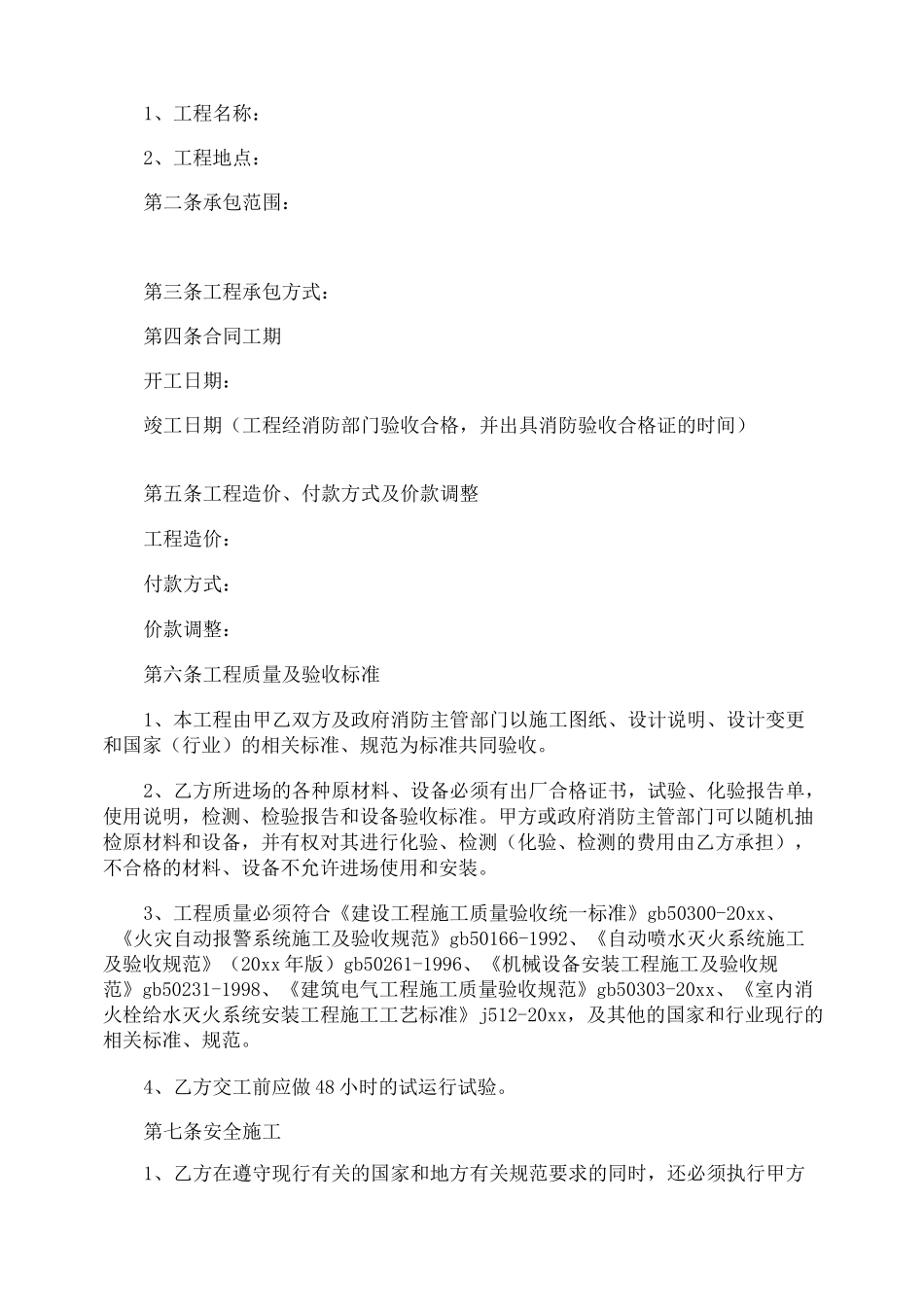 1、工程名称：

2、工程地点：

第二条承包范围：

第三条工程承包方式：

第四条合同工期

开工日期：

竣工日期（工程经消防部门验收合格，并出具消防验收合格证的时间）

第五条工程造价、付款方式及价款调整

工程造价：

付款方式：

价款调整：

第六条工程质量及验收标准

1、本工程由甲乙双方及政府消防主管部门以施工图纸、设计说明、设计变更和国家（行业）的相关标准、规范为标准共同验收。

2、乙方所进场的各种原材料、设备必须有出厂合格证书，试验、化验报告单，使用说明，检测、检验报告和设备验收标准。甲方或政府消防主管部门可以随机抽检原材料和设备，并有权对其进行化验、检测（化验、检测的费用由乙方承担），不合格的材料、设备不允许进场使用和安装。

3、工程质量必须符合《建设工程施工质量验收统一标准》gb50300-20xx、《火灾自动报警系统施工及验收规范》gb50166-1992、《自动喷水灭火系统施工及验收规范》（20xx年版）gb50261-1996、《机械设备安装工程施工及验收规范》gb50231-1998、《建筑电气工程施工质量验收规范》gb50303-20xx、《室内消火栓给水灭火系统安装工程施工工艺标准》j512-20xx，及其他的国家和行业现行的相关标准、规范。

4、乙方交工前应做48小时的试运行试验。

第七条安全施工

1、乙方在遵守现行有关的国家和地方有关规范要求的同时，还必须执行甲方